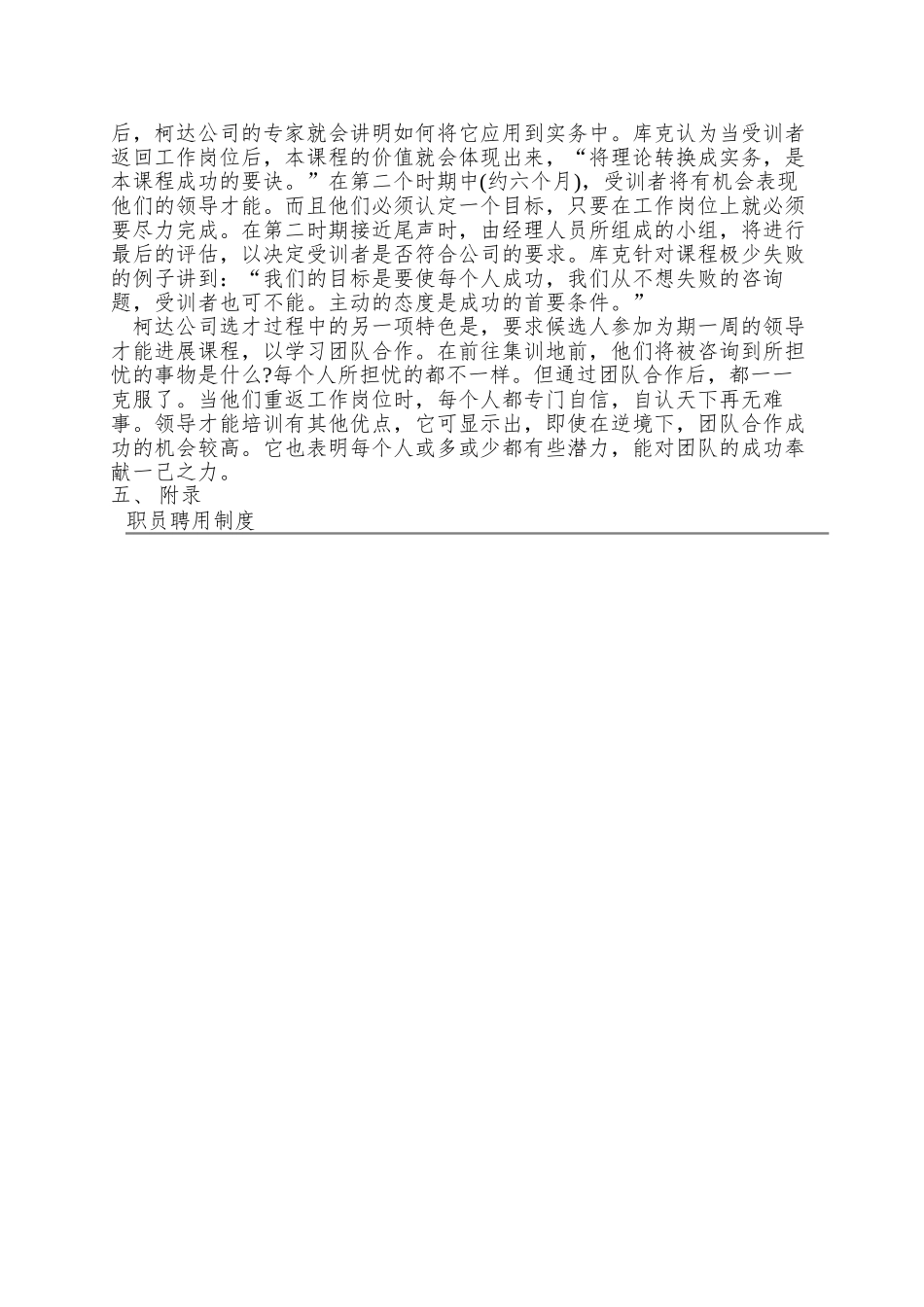 后，柯达公司的专家就会讲明如何将它应用到实务中。库克认为当受训者返回工作岗位后，本课程的价值就会体现出来，“将理论转换成实务，是本课程成功的要诀。”在第二个时期中(约六个月)，受训者将有机会表现他们的领导才能。而且他们必须认定一个目标，只要在工作岗位上就必须要尽力完成。在第二时期接近尾声时，由经理人员所组成的小组，将进行最后的评估，以决定受训者是否符合公司的要求。库克针对课程极少失败的例子讲到：“我们的目标是要使每个人成功，我们从不想失败的咨询题，受训者也可不能。主动的态度是成功的首要条件。”

柯达公司选才过程中的另一项特色是，要求候选人参加为期一周的领导才能进展课程，以学习团队合作。在前往集训地前，他们将被咨询到所担忧的事物是什么?每个人所担忧的都不一样。但通过团队合作后，都一一克服了。当他们重返工作岗位时，每个人都专门自信，自认天下再无难事。领导才能培训有其他优点，它可显示出，即使在逆境下，团队合作成功的机会较高。它也表明每个人或多或少都有些潜力，能对团队的成功奉献一己之力。

五、附录

职员聘用制度